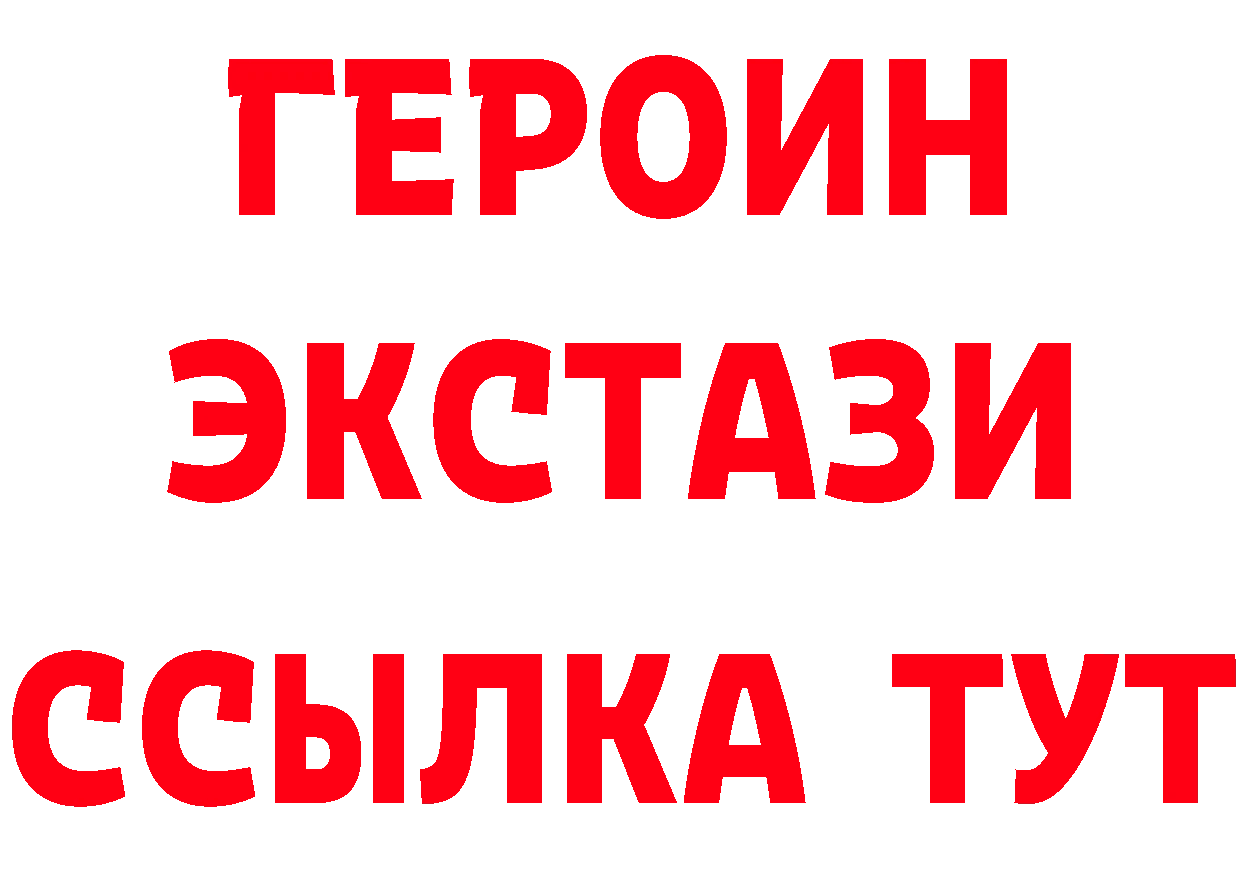 ГЕРОИН ЭКСТАЗИ ССЫЛКА ТУТ